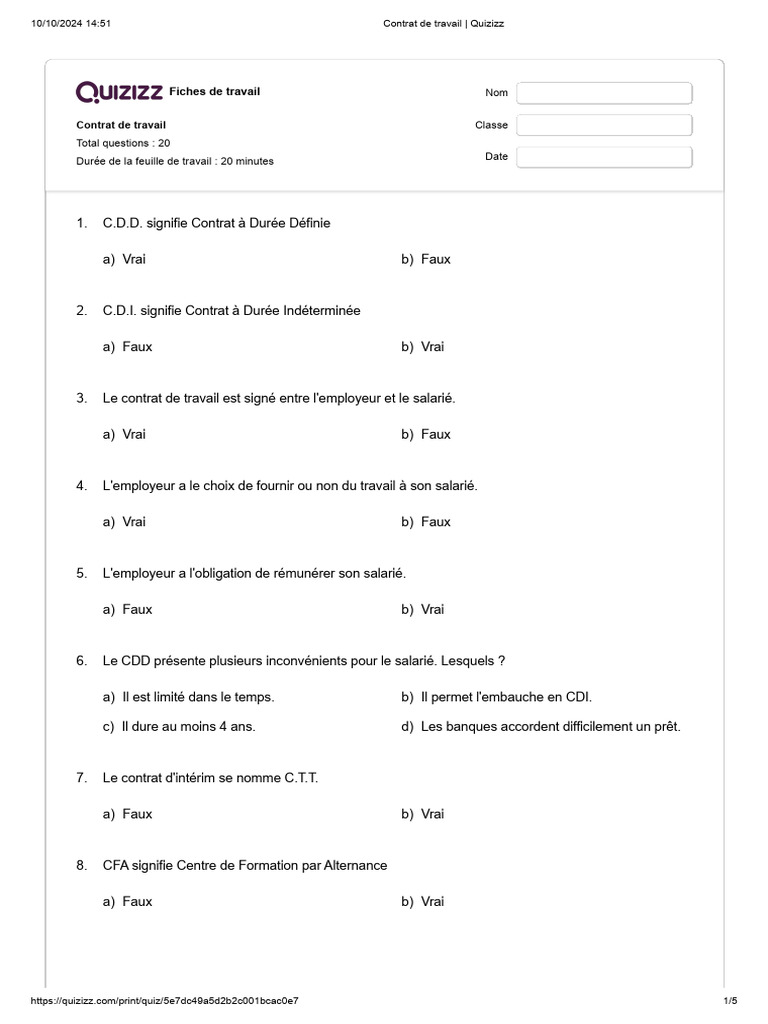 10/10/2024 14:51 Contrat de travail | Quizizz

QUIZIZZ Fiches de travail

Contrat de travail
Total questions : 20
Durée de la feuille de travail : 20 minutes

Nom
Classe
Date

1. C.D.D. signifie Contrat à Durée Définie

a) Vrai b) Faux

2. C.D.I. signifie Contrat à Durée Indéterminée

a) Faux b) Vrai

3. Le contrat de travail est signé entre l'employeur et le salarié.

a) Vrai b) Faux

4. L'employeur a le choix de fournir ou non du travail à son salarié.

a) Vrai b) Faux

5. L'employeur a l'obligation de rémunérer son salarié.

a) Faux b) Vrai

6. Le CDD présente plusieurs inconvénients pour le salarié. Lesquels ?

a) Il est limité dans le temps. b) Il permet l'embauche en CDI.

c) Il dure au moins 4 ans. d) Les banques accordent difficilement un prêt.

7. Le contrat d'intérim se nomme C.T.T.

a) Faux b) Vrai

8. CFA signifie Centre de Formation par Alternance

a) Faux b) Vrai

https://quizizz.com/print/quiz/5e7dc49a5d2b2c001bcac0e7 1/5